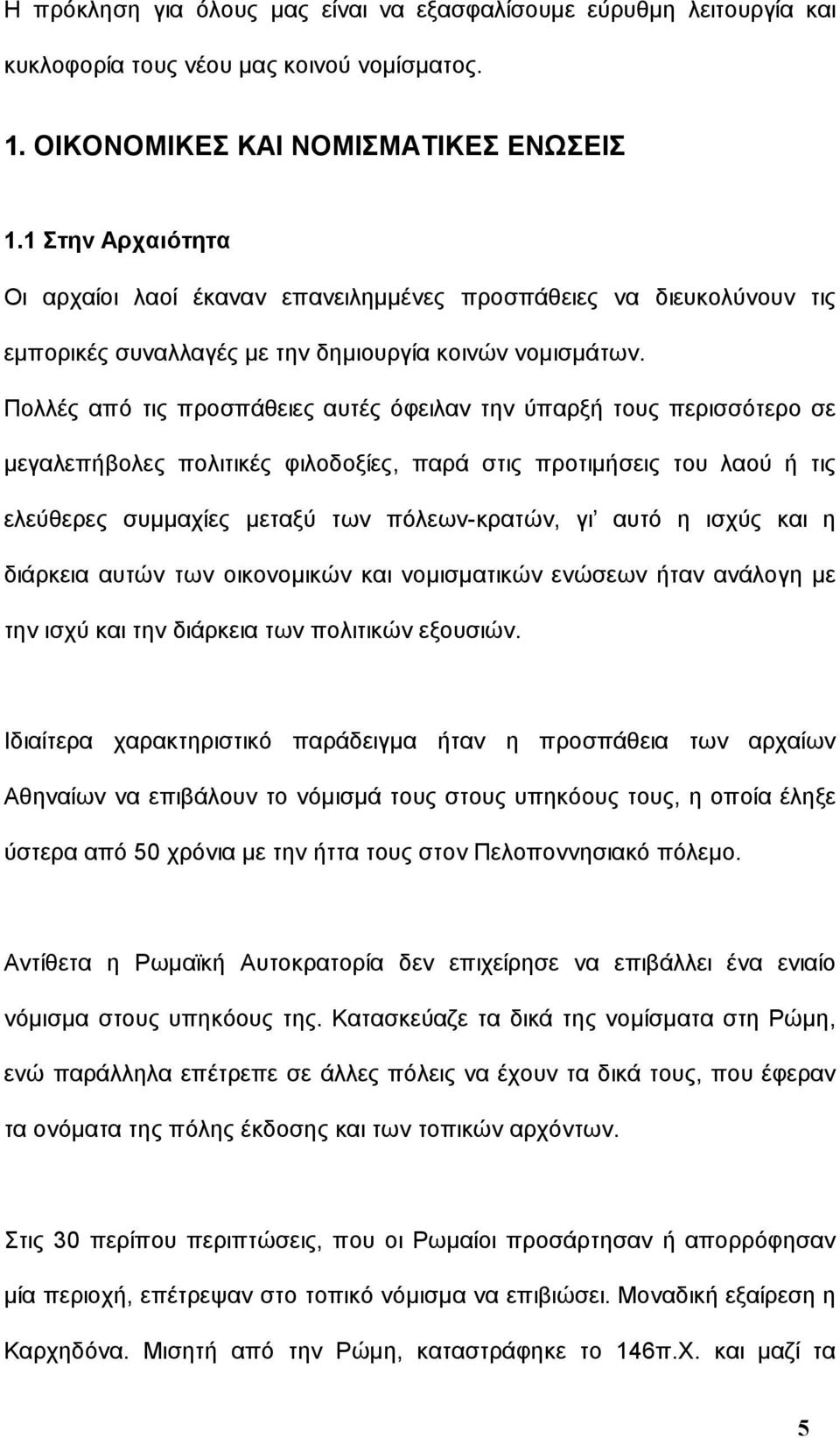 Η πρόκληση για όλους μας είναι να εξασφαλίσουμε εύρυθμη λειτουργία και κυκλοφορία τους νέου μας κοινού νομίσματος.

1. ΟΙΚΟΝΟΜΙΚΕΣ ΚΑΙ ΝΟΜΙΣΜΑΤΙΚΕΣ ΕΝΩΣΕΙΣ

1.1 Στην Αρχαιότητα

Οι αρχαίοι λαοί έκαναν επανειλημμένες προσπάθειες να διευκολύνουν τις εμπορικές συναλλαγές με την δημιουργία κοινών νομισμάτων.

Πολλές από τις προσπάθειες αυτές όφειλαν την ύπαρξή τους περισσότερο σε μεγαλεπήβολες πολιτικές φιλοδοξίες, παρά στις προτιμήσεις του λαού ή τις ελεύθερες συμμαχίες μεταξύ των πόλεων-κρατών, γι' αυτό η ισχύς και η διάρκεια αυτών των οικονομικών και νομισματικών ενώσεων ήταν ανάλογη με την ισχύ και την διάρκεια των πολιτικών εξουσιών.

Ιδιαίτερα χαρακτηριστικό παράδειγμα ήταν η προσπάθεια των αρχαίων Αθηναίων να επιβάλουν το νόμισμά τους στους υπηκόους τους, η οποία έληξε ύστερα από 50 χρόνια με την ήττα τους στον Πελοποννησιακό πόλεμο.

Αντίθετα η Ρωμαϊκή Αυτοκρατορία δεν επιχείρησε να επιβάλλει ένα ενιαίο νόμισμα στους υπηκόους της. Κατασκεύαζε τα δικά της νομίσματα στη Ρώμη, ενώ παράλληλα επέτρεπε σε άλλες πόλεις να έχουν τα δικά τους, που έφεραν τα ονόματα της πόλης έκδοσης και των τοπικών αρχόντων.

Στις 30 περίπου περιπτώσεις, που οι Ρωμαίοι προσάρτησαν ή απορρόφησαν μία περιοχή, επέτρεψαν στο τοπικό νόμισμα να επιβιώσει. Μοναδική εξαίρεση η Καρχηδόνα. Μισητή από την Ρώμη, καταστράφηκε το 146π.Χ. και μαζί τα

5